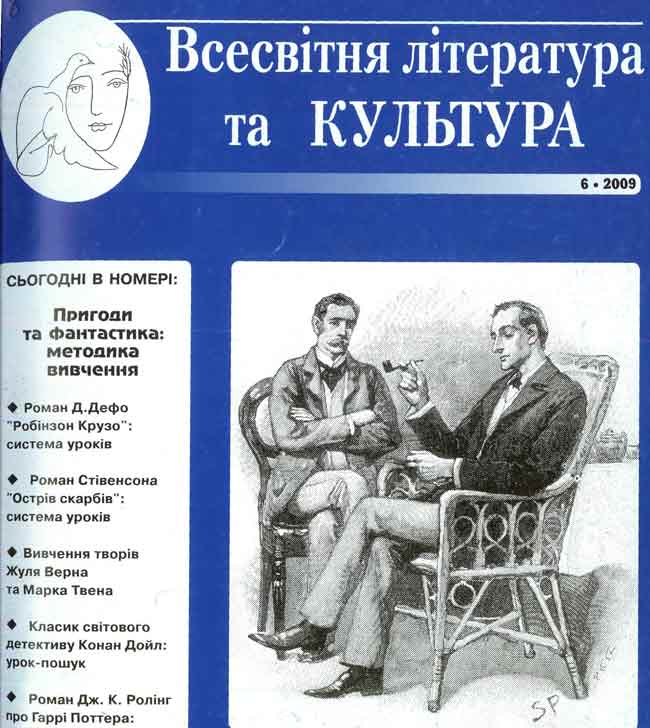 Всесвітня література та КУЛЬТУРА

6 • 2009

СЬОГОДНІ В НОМЕРІ:

Пригоди та фантастика: методика вивчення

◆ Роман Д.Дефо "Робінзон Крузо": система уроків

◆ Роман Стівенсона "Острів скарбів": система уроків

◆ Вивчення творів Жуля Верна та Марка Твена

◆ Класик світового детективу Конан Дойл: урок-пошук

◆ Роман Дж. К. Ролінг про Гаррі Поттера:

SP